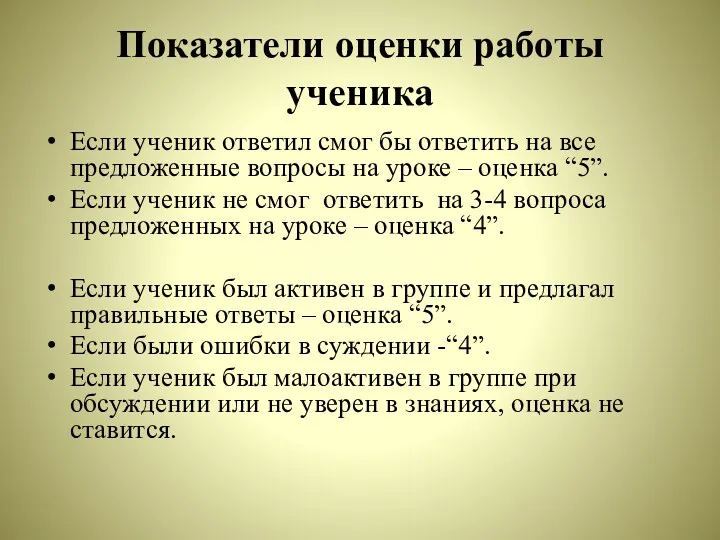 Показатели оценки работы ученика

• Если ученик ответил смог бы ответить на все предложенные вопросы на уроке – оценка “5”.
• Если ученик не смог ответить на 3-4 вопроса предложенных на уроке – оценка “4”.

• Если ученик был активен в группе и предлагал правильные ответы – оценка “5”.
• Если были ошибки в суждении -“4”.
• Если ученик был малоактивен в группе при обсуждении или не уверен в знаниях, оценка не ставится.